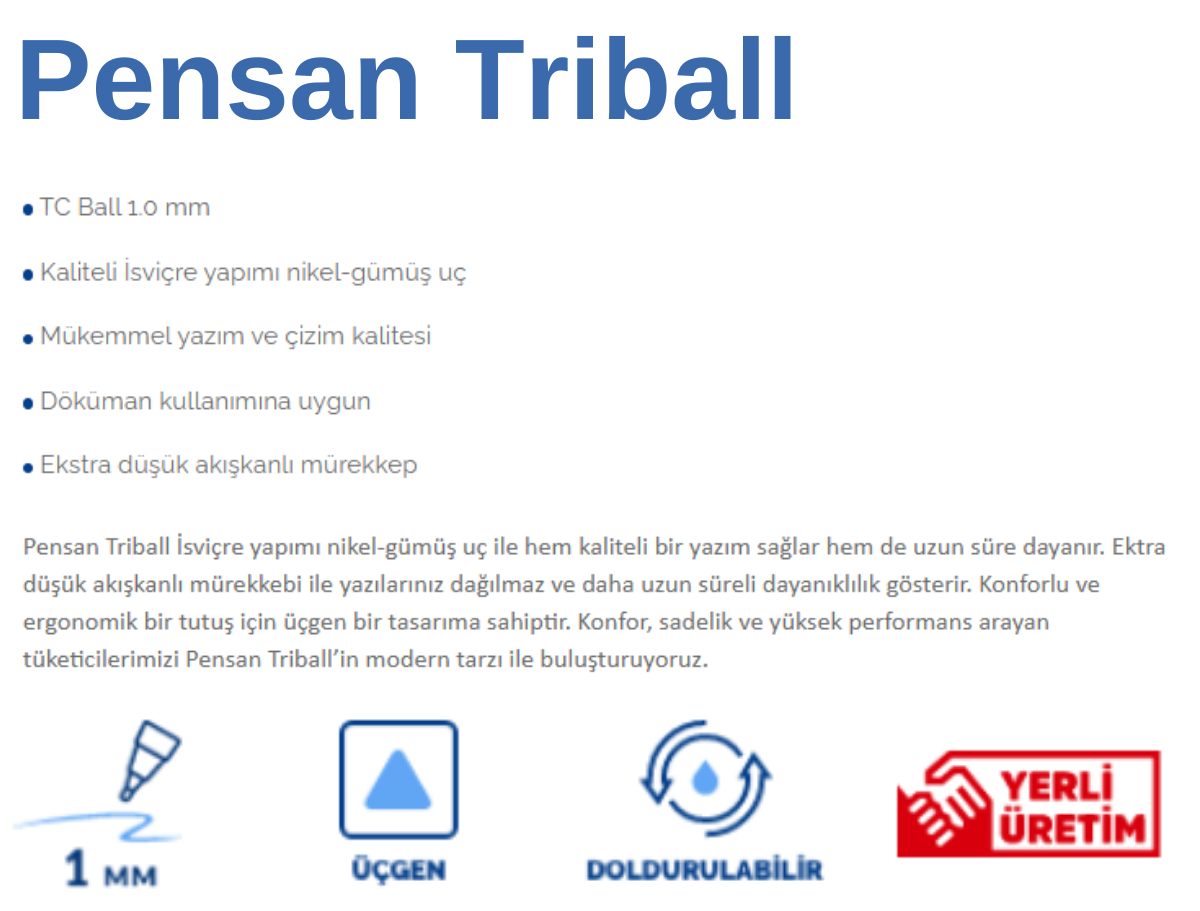 Pensan Triball

• TC Ball 1.0 mm

• Kaliteli İsviçre yapımı nikel-gümüş uç

• Mükemmel yazım ve çizim kalitesi

• Döküman kullanımına uygun

• Ekstra düşük akışkanlı mürekkep

Pensan Triball İsviçre yapımı nikel-gümüş uç ile hem kaliteli bir yazım sağlar hem de uzun süre dayanır. Ektra düşük akışkanlı mürekkebi ile yazılarınız dağılmaz ve daha uzun süreli dayanıklılık gösterir. Konforlu ve ergonomik bir tutuş için üçgen bir tasarıma sahiptir. Konfor, sadelik ve yüksek performans arayan tüketicilerimizi Pensan Triball'in modern tarzı ile buluşturuyoruz.

1 MM

ÜÇGEN

DOLDURULABİLİR

YERLİ ÜRETİM